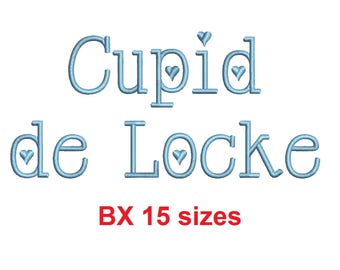 Cupid
de Locke

BX 15 sizes